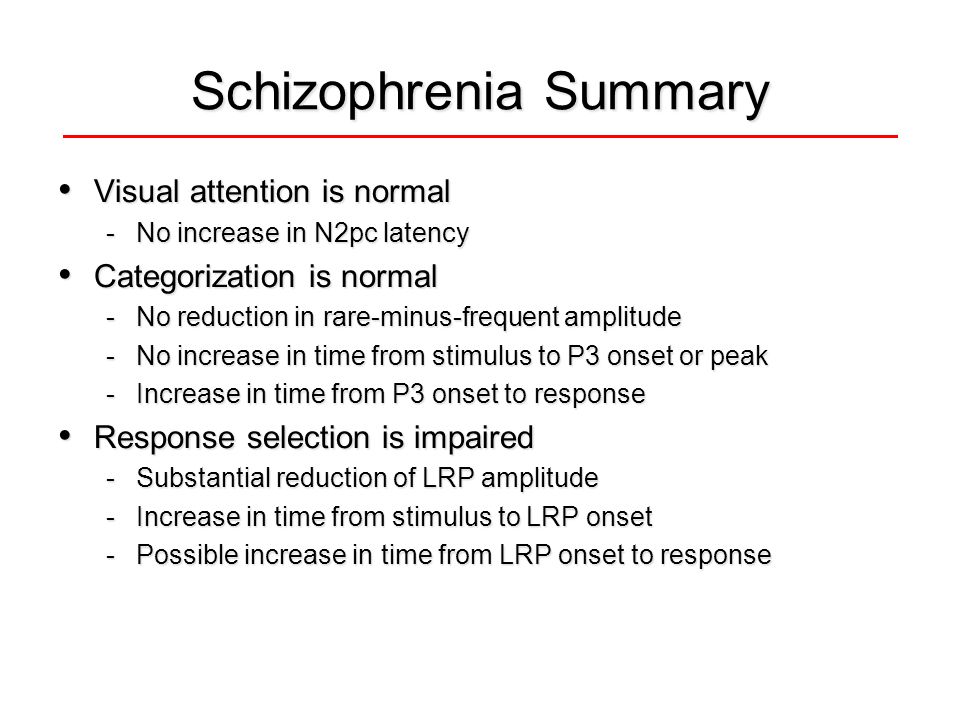 Schizophrenia Summary

• Visual attention is normal
  - No increase in N2pc latency
• Categorization is normal
  - No reduction in rare-minus-frequent amplitude
  - No increase in time from stimulus to P3 onset or peak
  - Increase in time from P3 onset to response
• Response selection is impaired
  - Substantial reduction of LRP amplitude
  - Increase in time from stimulus to LRP onset
  - Possible increase in time from LRP onset to response